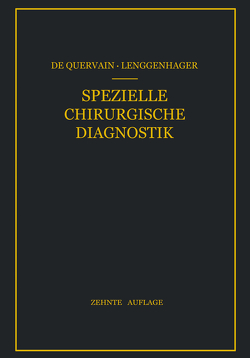 DE QUERVAIN · LENGGENHAGER

SPEZIELLE CHIRURGISCHE DIAGNOSTIK

ZEHNTE AUFLAGE